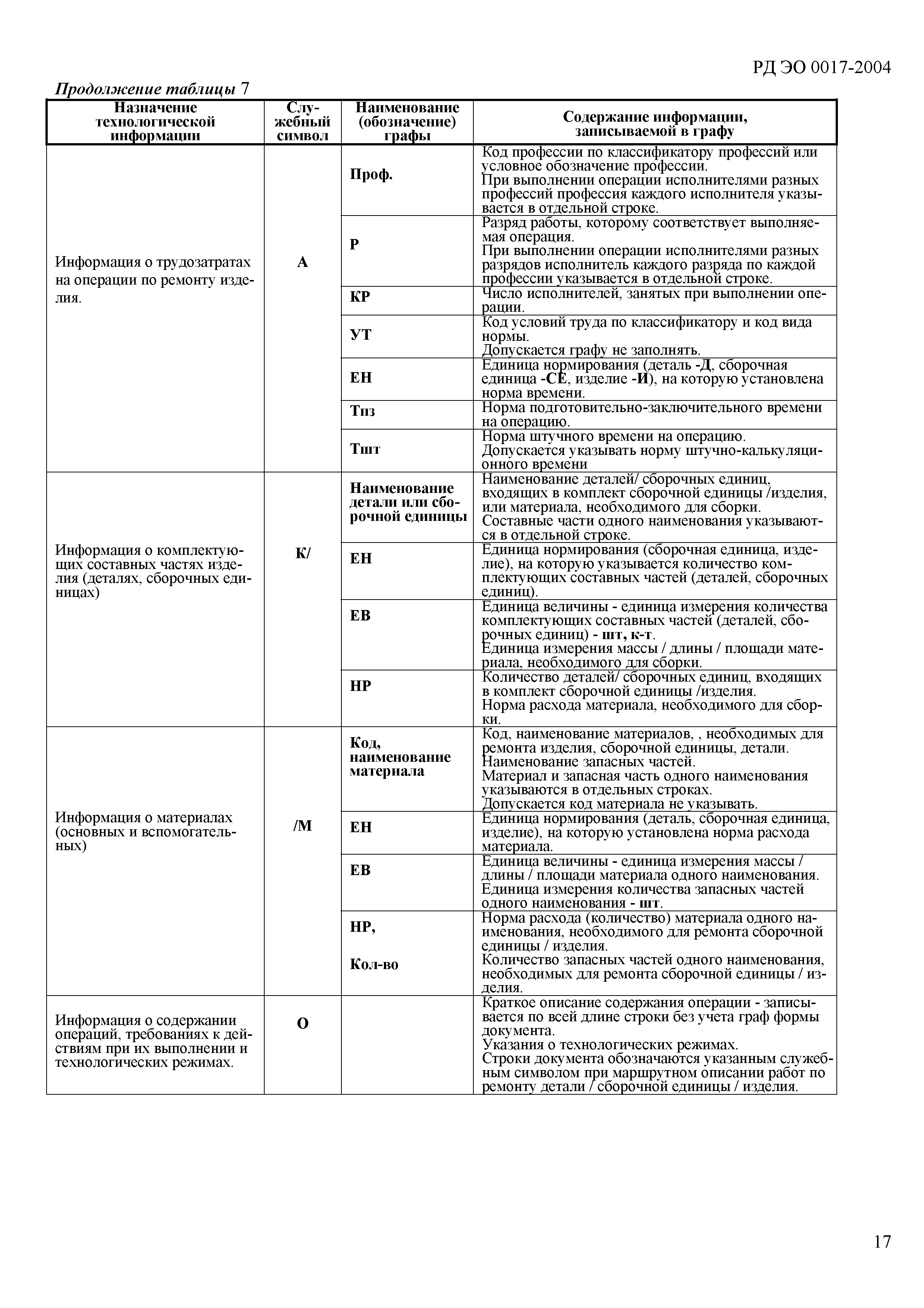 РД ЭО 0017-2004

Продолжение таблицы 7

| Назначение технологической информации | Служебный символ | Наименование (обозначение) графы | Содержание информации, записываемой в графу |
|---|---|---|---|
| Информация о трудозатратах на операции по ремонту изделия. | А | Проф. | Код профессии по классификатору профессий или условное обозначение профессии. При выполнении операции исполнителями разных профессий профессия каждого исполнителя указывается в отдельной строке. |
| | | Р | Разряд работы, которому соответствует выполняемая операция. При выполнении операции исполнителями разных разрядов исполнитель каждого разряда по каждой профессии указывается в отдельной строке. |
| | | КР | Число исполнителей, занятых при выполнении операции. |
| | | УТ | Код условий труда по классификатору и код вида нормы. Допускается графу не заполнять. |
| | | ЕН | Единица нормирования (деталь -Д, сборочная единица -СЕ, изделие -И), на которую установлена норма времени. |
| | | Тпз | Норма подготовительно-заключительного времени на операцию. |
| | | Тшт | Норма штучного времени на операцию. Допускается указывать норму штучно-калькуляционного времени |
| Информация о комплектующих составных частях изделия (деталях, сборочных единицах) | К/ | Наименование детали или сборочной единицы | Наименование деталей/ сборочных единиц, входящих в комплект сборочной единицы /изделия, или материала, необходимого для сборки. Составные части одного наименования указываются в отдельной строке. |
| | | ЕН | Единица нормирования (сборочная единица, изделие), на которую указывается количество комплектующих составных частей (деталей, сборочных единиц). |
| | | ЕВ | Единица величины - единица измерения количества комплектующих составных частей (деталей, сборочных единиц) - шт, к-т. Единица измерения массы / длины / площади материала, необходимого для сборки. |
| | | НР | Количество деталей/ сборочных единиц, входящих в комплект сборочной единицы /изделия. Норма расхода материала, необходимого для сборки. |
| Информация о материалах (основных и вспомогательных) | /М | Код, наименование материала | Код, наименование материалов, , необходимых для ремонта изделия, сборочной единицы, детали. Наименование запасных частей. Материал и запасная часть одного наименования указываются в отдельных строках. Допускается код материала не указывать. |
| | | ЕН | Единица нормирования (деталь, сборочная единица, изделие), на которую установлена норма расхода материала. |
| | | ЕВ | Единица величины - единица измерения массы / длины / площади материала одного наименования. Единица измерения количества запасных частей одного наименования - шт. |
| | | НР, Кол-во | Норма расхода (количество) материала одного наименования, необходимого для ремонта сборочной единицы / изделия. Количество запасных частей одного наименования, необходимых для ремонта сборочной единицы / изделия. |
| Информация о содержании операций, требованиях к действиям при их выполнении и технологических режимах. | О | | Краткое описание содержания операции - записывается по всей длине строки без учета граф формы документа. Указания о технологических режимах. Строки документа обозначаются указанным служебным символом при маршрутном описании работ по ремонту детали / сборочной единицы / изделия. |

17